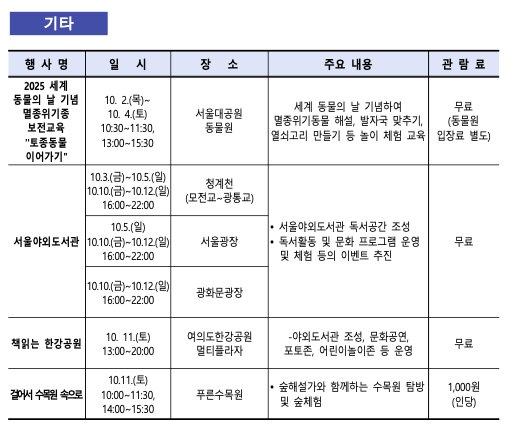 기타

| 행 사 명 | 일 시 | 장 소 | 주요 내용 | 관 람 료 |
|---|---|---|---|---|
| 2025 세계 동물의 날 기념 멸종위기종 보전교육 "토종동물 이어가기" | 10. 2.(목)~ 10. 4.(토) 10:30~11:30, 13:00~15:30 | 서울대공원 동물원 | 세계 동물의 날 기념하여 멸종위기동물 해설, 발자국 맞추기, 열쇠고리 만들기 등 놀이 체험 교육 | 무료 (동물원 입장료 별도) |
| 서울야외도서관 | 10.3.(금)~10.5.(일) 10.10.(금)~10.12.(일) 16:00~22:00 | 청계천 (모전교~광통교) | • 서울야외도서관 독서공간 조성 • 독서활동 및 문화 프로그램 운영 및 체험 등의 이벤트 추진 | 무료 |
| | 10.5.(일) 10.10.(금)~10.12.(일) 16:00~22:00 | 서울광장 | | |
| | 10.10.(금)~10.12.(일) 16:00~22:00 | 광화문광장 | | |
| 책읽는 한강공원 | 10. 11.(토) 13:00~20:00 | 여의도한강공원 멀티플라자 | -야외도서관 조성, 문화공연, 포토존, 어린이놀이존 등 운영 | 무료 |
| 걸어서 수목원 속으로 | 10.11.(토) 10:00~11:30, 14:00~15:30 | 푸른수목원 | • 숲해설가와 함께하는 수목원 탐방 및 숲체험 | 1,000원 (인당) |